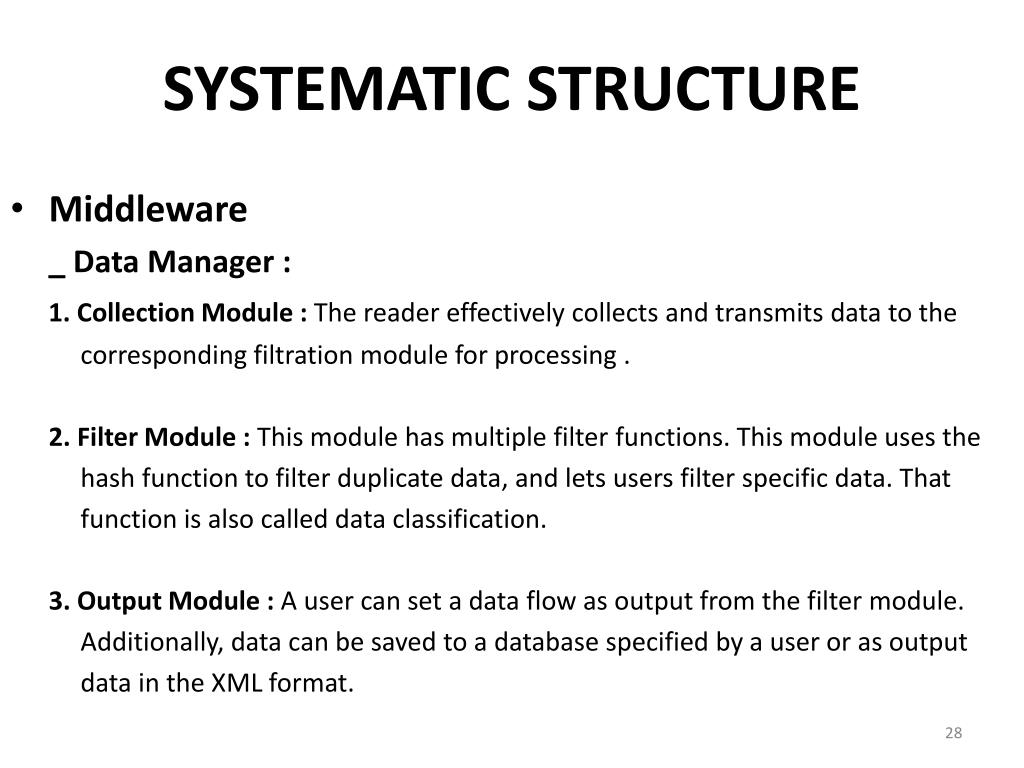 SYSTEMATIC STRUCTURE

• Middleware

_ Data Manager :

1. Collection Module : The reader effectively collects and transmits data to the corresponding filtration module for processing .

2. Filter Module : This module has multiple filter functions. This module uses the hash function to filter duplicate data, and lets users filter specific data. That function is also called data classification.

3. Output Module : A user can set a data flow as output from the filter module. Additionally, data can be saved to a database specified by a user or as output data in the XML format.

28